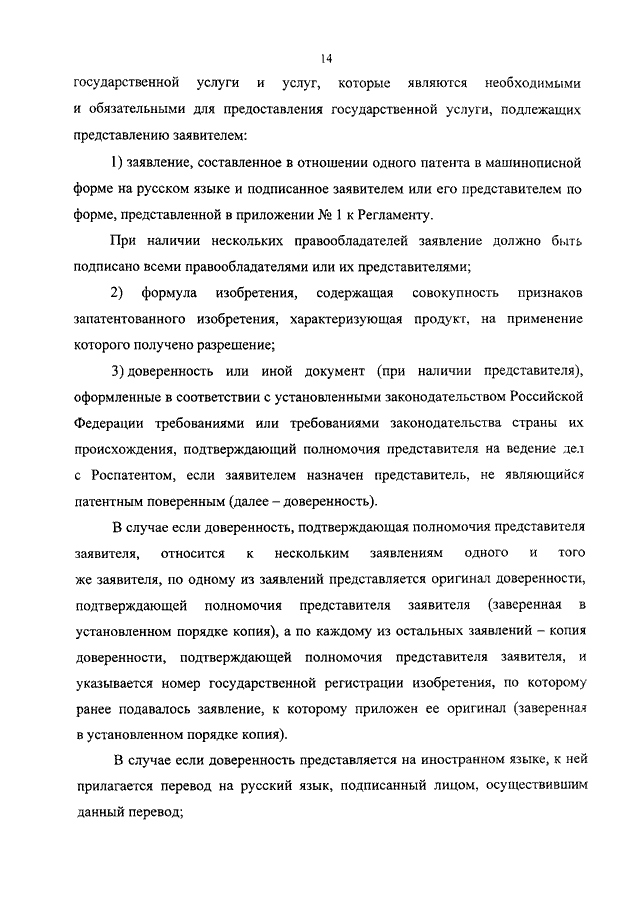 14

государственной услуги и услуг, которые являются необходимыми и обязательными для предоставления государственной услуги, подлежащих представлению заявителем:

1) заявление, составленное в отношении одного патента в машинописной форме на русском языке и подписанное заявителем или его представителем по форме, представленной в приложении № 1 к Регламенту.

При наличии нескольких правообладателей заявление должно быть подписано всеми правообладателями или их представителями;

2) формула изобретения, содержащая совокупность признаков запатентованного изобретения, характеризующая продукт, на применение которого получено разрешение;

3) доверенность или иной документ (при наличии представителя), оформленные в соответствии с установленными законодательством Российской Федерации требованиями или требованиями законодательства страны их происхождения, подтверждающий полномочия представителя на ведение дел с Роспатентом, если заявителем назначен представитель, не являющийся патентным поверенным (далее – доверенность).

В случае если доверенность, подтверждающая полномочия представителя заявителя, относится к нескольким заявлениям одного и того же заявителя, по одному из заявлений представляется оригинал доверенности, подтверждающей полномочия представителя заявителя (заверенная в установленном порядке копия), а по каждому из остальных заявлений – копия доверенности, подтверждающей полномочия представителя заявителя, и указывается номер государственной регистрации изобретения, по которому ранее подавалось заявление, к которому приложен ее оригинал (заверенная в установленном порядке копия).

В случае если доверенность представляется на иностранном языке, к ней прилагается перевод на русский язык, подписанный лицом, осуществившим данный перевод;